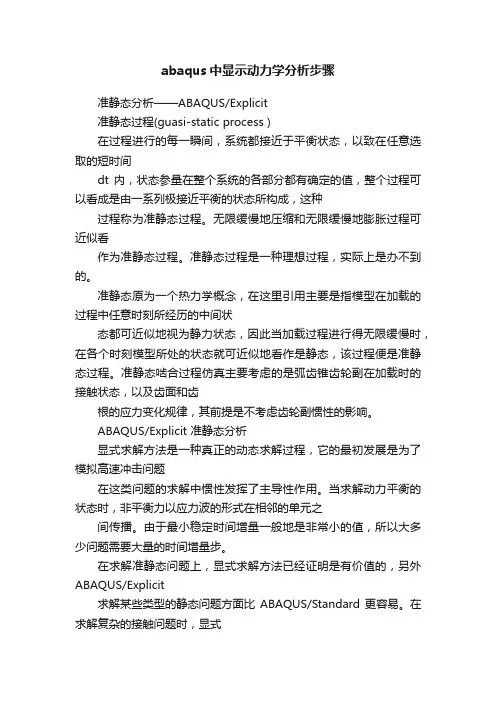 abaqus中显示动力学分析步骤

准静态分析——ABAQUS/Explicit

准静态过程(guasi-static process )

在过程进行的每一瞬间，系统都接近于平衡状态，以致在任意选取的短时间

dt 内，状态参量在整个系统的各部分都有确定的值，整个过程可以看成是由一系列极接近平衡的状态所构成，这种

过程称为准静态过程。无限缓慢地压缩和无限缓慢地膨胀过程可近似看

作为准静态过程。准静态过程是一种理想过程，实际上是办不到的。

准静态原为一个热力学概念，在这里引用主要是指模型在加载的过程中任意时刻所经历的中间状

态都可近似地视为静力状态，因此当加载过程进行得无限缓慢时，在各个时刻模型所处的状态就可近似地看作是静态，该过程便是准静态过程。准静态啮合过程仿真主要考虑的是弧齿锥齿轮副在加载时的接触状态，以及齿面和齿

根的应力变化规律，其前提是不考虑齿轮副惯性的影响。

ABAQUS/Explicit 准静态分析

显式求解方法是一种真正的动态求解过程，它的最初发展是为了模拟高速冲击问题

在这类问题的求解中惯性发挥了主导性作用。当求解动力平衡的状态时，非平衡力以应力波的形式在相邻的单元之

间传播。由于最小稳定时间增量一般地是非常小的值，所以大多少问题需要大量的时间增量步。

在求解准静态问题上，显式求解方法已经证明是有价值的，另外ABAQUS/Explicit

求解某些类型的静态问题方面比 ABAQUS/Standard 更容易。在求解复杂的接触问题时，显式